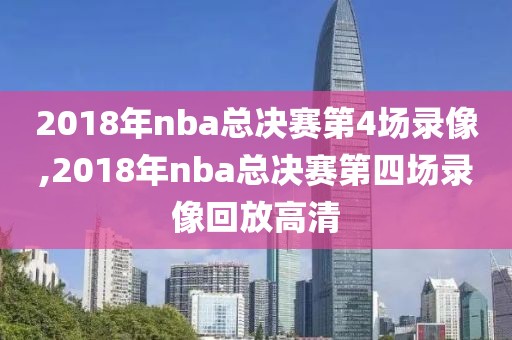 2018年nba总决赛第4场录像,2018年nba总决赛第四场录像回放高清